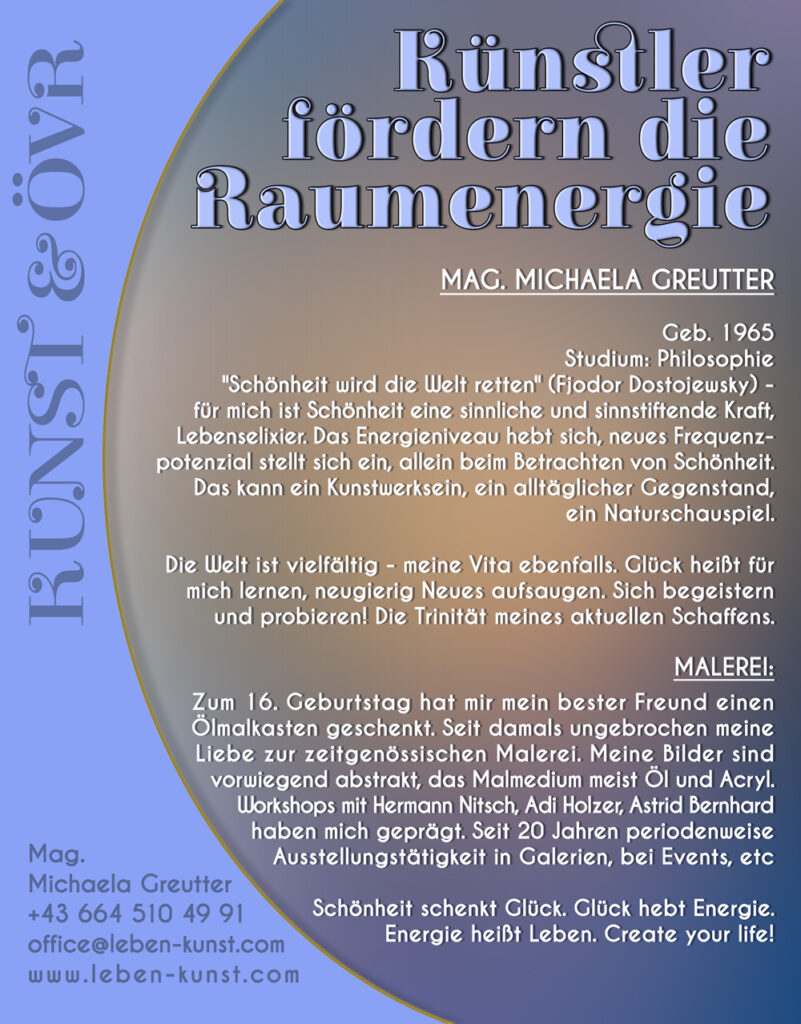 KUNST & ÖVR

Künstler fördern die Raumenergie

MAG. MICHAELA GREUTTER

Geb. 1965
Studium: Philosophie
"Schönheit wird die Welt retten" (Fjodor Dostojewsky) - für mich ist Schönheit eine sinnliche und sinnstiftende Kraft, Lebenselixier. Das Energieniveau hebt sich, neues Frequenzpotenzial stellt sich ein, allein beim Betrachten von Schönheit. Das kann ein Kunstwerksein, ein alltäglicher Gegenstand, ein Naturschauspiel.

Die Welt ist vielfältig - meine Vita ebenfalls. Glück heißt für mich lernen, neugierig Neues aufsaugen. Sich begeistern und probieren! Die Trinität meines aktuellen Schaffens.

MALEREI:

Zum 16. Geburtstag hat mir mein bester Freund einen Ölmalkasten geschenkt. Seit damals ungebrochen meine Liebe zur zeitgenössischen Malerei. Meine Bilder sind vorwiegend abstrakt, das Malmedium meist Öl und Acryl. Workshops mit Hermann Nitsch, Adi Holzer, Astrid Bernhard haben mich geprägt. Seit 20 Jahren periodenweise Ausstellungstätigkeit in Galerien, bei Events, etc

Schönheit schenkt Glück. Glück hebt Energie. Energie heißt Leben. Create your life!

Mag.
Michaela Greutter
+43 664 510 49 91
office@leben-kunst.com
www.leben-kunst.com